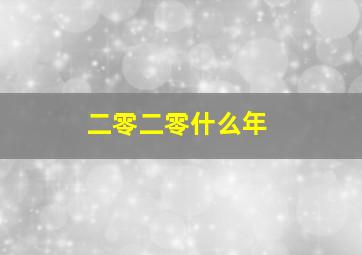 二零二零什么年